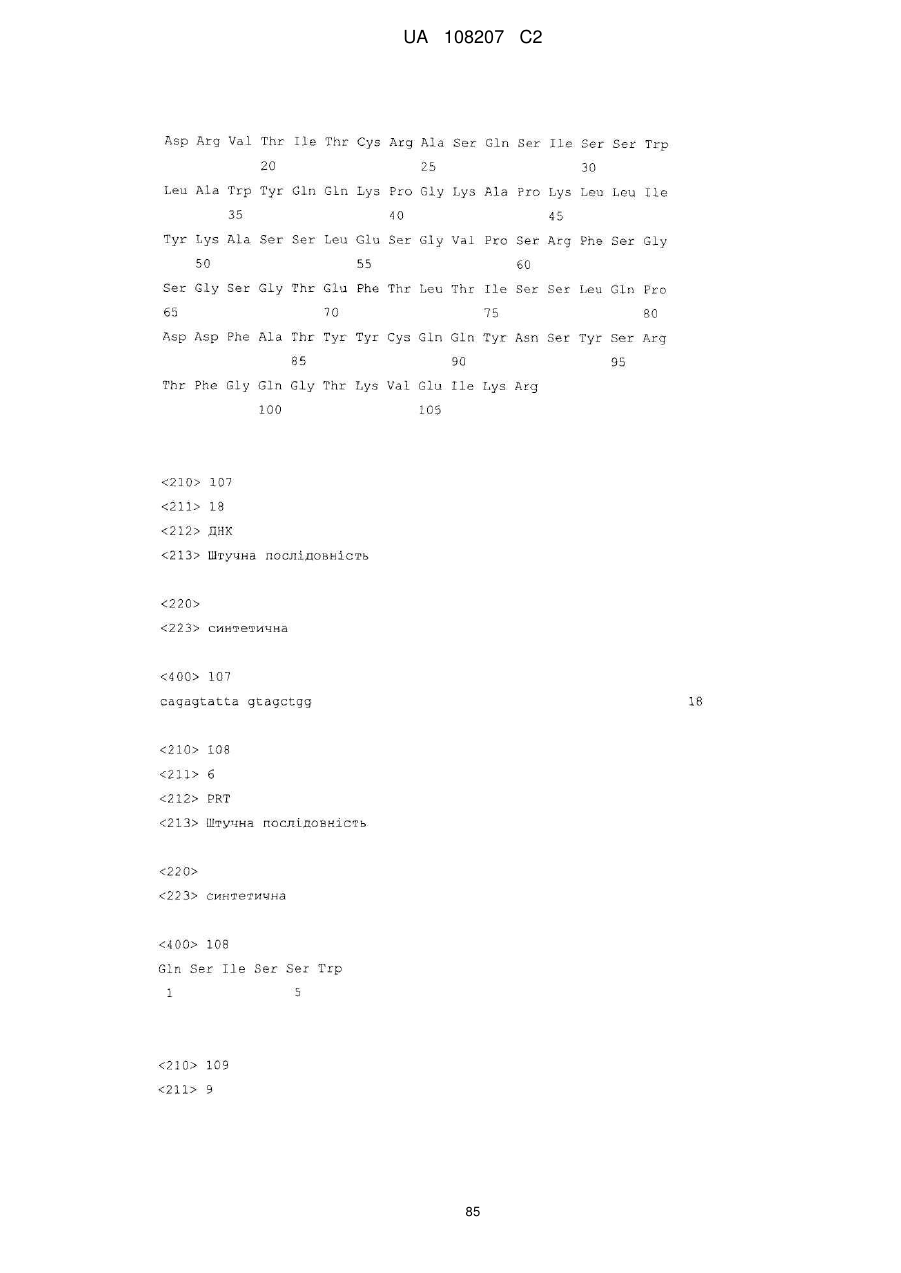 UA 108207 C2

Asp Arg Val Thr Ile Thr Cys Arg Ala Ser Gln Ser Ile Ser Ser Trp
20 25 30
Leu Ala Trp Tyr Gln Gln Lys Pro Gly Lys Ala Pro Lys Leu Leu Ile
35 40 45
Tyr Lys Ala Ser Ser Leu Glu Ser Gly Val Pro Ser Arg Phe Ser Gly
50 55 60
Ser Gly Ser Gly Thr Glu Phe Thr Leu Thr Ile Ser Ser Leu Gln Pro
65 70 75 80
Asp Asp Phe Ala Thr Tyr Tyr Cys Gln Gln Tyr Asn Ser Tyr Ser Arg
85 90 95
Thr Phe Gly Gln Gly Thr Lys Val Glu Ile Lys Arg
100 105

<210> 107
<211> 18
<212> ДНК
<213> Штучна послідовність

<220>
<223> синтетична

<400> 107
cagagtatta gtagctgg 18

<210> 108
<211> 6
<212> PRT
<213> Штучна послідовність

<220>
<223> синтетична

<400> 108
Gln Ser Ile Ser Ser Trp
1 5

<210> 109
<211> 9

85